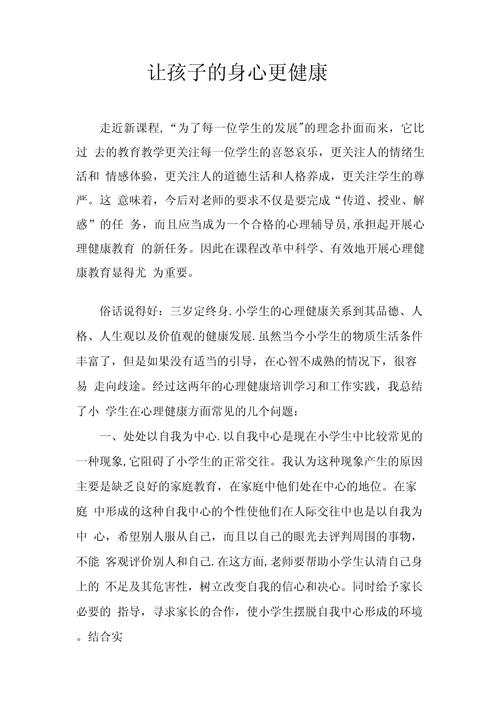 让孩子的身心更健康

走近新课程,“为了每一位学生的发展”的理念扑面而来，它比过 去的教育教学更关注每一位学生的喜怒哀乐，更关注人的情绪生活和 情感体验，更关注人的道德生活和人格养成，更关注学生的尊严。这 意味着，今后对老师的要求不仅是要完成“传道、授业、解惑”的任 务，而且应当成为一个合格的心理辅导员,承担起开展心理健康教育 的新任务。因此在课程改革中科学、有效地开展心理健康教育显得尤 为重要。

俗话说得好：三岁定终身.小学生的心理健康关系到其品德、人格、人生观以及价值观的健康发展.虽然当今小学生的物质生活条件丰富了，但是如果没有适当的引导，在心智不成熟的情况下，很容易 走向歧途。经过这两年的心理健康培训学习和工作实践，我总结了小 学生在心理健康方面常见的几个问题：

一、处处以自我为中心.以自我中心是现在小学生中比较常见的一种现象,它阻碍了小学生的正常交往。我认为这种现象产生的原因主要是缺乏良好的家庭教育，在家庭中他们处在中心的地位。在家庭 中形成的这种自我中心的个性使他们在人际交往中也是以自我为中 心，希望别人服从自己，而且以自己的眼光去评判周围的事物，不能 客观评价别人和自己.在这方面,老师要帮助小学生认清自己身上的 不足及其危害性，树立改变自我的信心和决心。同时给予家长必要的 指导，寻求家长的合作，使小学生摆脱自我中心形成的环境。结合实